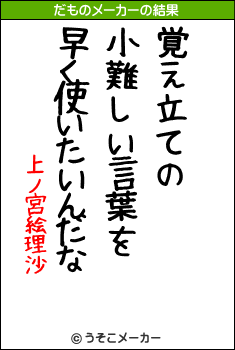 だものメーカーの結果

覚え立ての
小難しい言葉を
早く使いたいんだな

上ノ宮絵理沙

© うそこメーカー